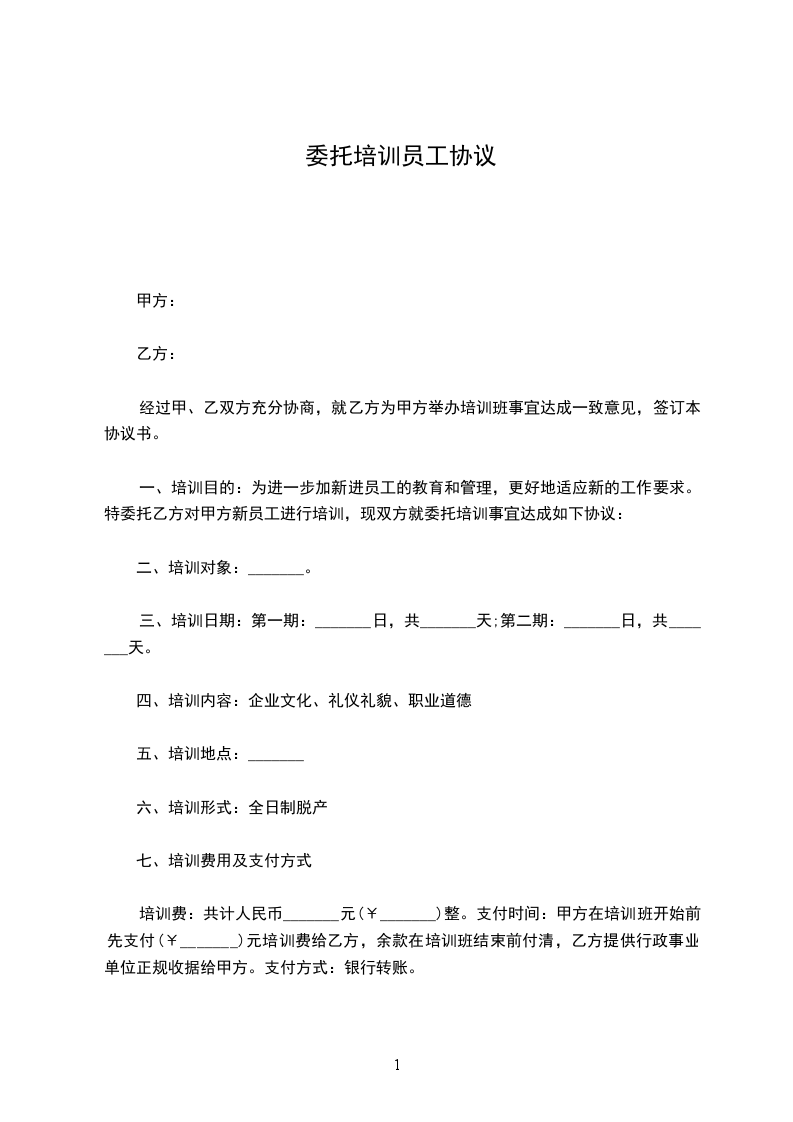 委托培训员工协议

甲方：

乙方：

经过甲、乙双方充分协商，就乙方为甲方举办培训班事宜达成一致意见，签订本协议书。

一、培训目的：为进一步加新进员工的教育和管理，更好地适应新的工作要求。特委托乙方对甲方新员工进行培训，现双方就委托培训事宜达成如下协议：

二、培训对象：_______。

三、培训日期：第一期：_______日，共_______天;第二期：_______日，共_______天。

四、培训内容：企业文化、礼仪礼貌、职业道德

五、培训地点：_______

六、培训形式：全日制脱产

七、培训费用及支付方式

培训费：共计人民币_______元(￥_______)整。支付时间：甲方在培训班开始前先支付(￥_______)元培训费给乙方，余款在培训班结束前付清，乙方提供行政事业单位正规收据给甲方。支付方式：银行转账。

1